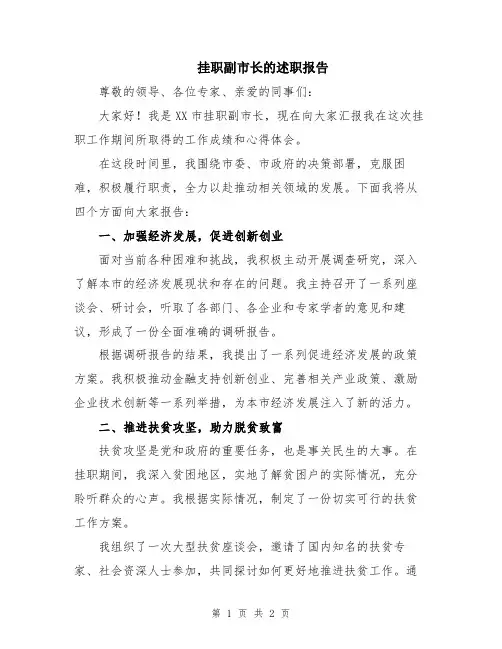 挂职副市长的述职报告

尊敬的领导、各位专家、亲爱的同事们：

大家好！我是XX市挂职副市长，现在向大家汇报我在这次挂职工作期间所取得的工作成绩和心得体会。

在这段时间里，我围绕市委、市政府的决策部署，克服困难，积极履行职责，全力以赴推动相关领域的发展。下面我将从四个方面向大家报告：

一、加强经济发展，促进创新创业

面对当前各种困难和挑战，我积极主动开展调查研究，深入了解本市的经济发展现状和存在的问题。我主持召开了一系列座谈会、研讨会，听取了各部门、各企业和专家学者的意见和建议，形成了一份全面准确的调研报告。

根据调研报告的结果，我提出了一系列促进经济发展的政策方案。我积极推动金融支持创新创业、完善相关产业政策、激励企业技术创新等一系列举措，为本市经济发展注入了新的活力。

二、推进扶贫攻坚，助力脱贫致富

扶贫攻坚是党和政府的重要任务，也是事关民生的大事。在挂职期间，我深入贫困地区，实地了解贫困户的实际情况，充分聆听群众的心声。我根据实际情况，制定了一份切实可行的扶贫工作方案。

我组织了一次大型扶贫座谈会，邀请了国内知名的扶贫专家、社会资深人士参加，共同探讨如何更好地推进扶贫工作。通

第 1 页 共 2 页